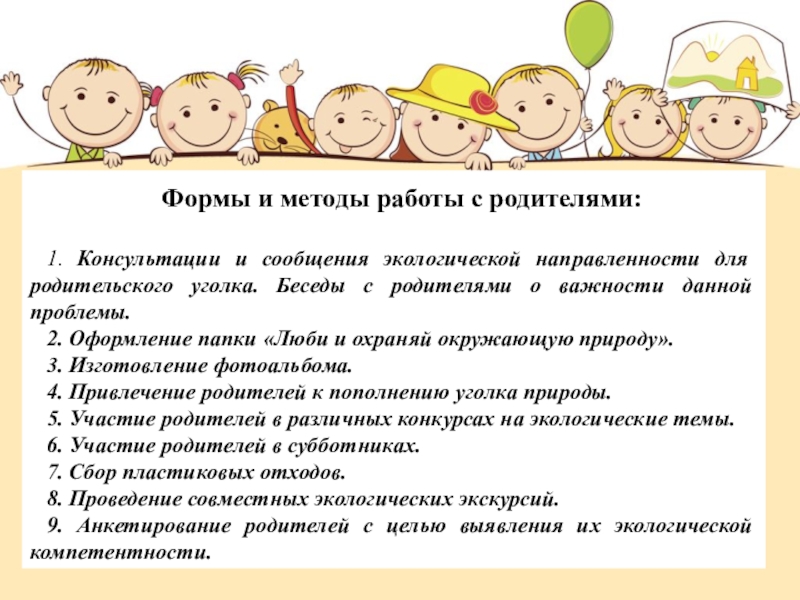 Формы и методы работы с родителями:

1. Консультации и сообщения экологической направленности для родительского уголка. Беседы с родителями о важности данной проблемы.
2. Оформление папки «Люби и охраняй окружающую природу».
3. Изготовление фотоальбома.
4. Привлечение родителей к пополнению уголка природы.
5. Участие родителей в различных конкурсах на экологические темы.
6. Участие родителей в субботниках.
7. Сбор пластиковых отходов.
8. Проведение совместных экологических экскурсий.
9. Анкетирование родителей с целью выявления их экологической компетентности.